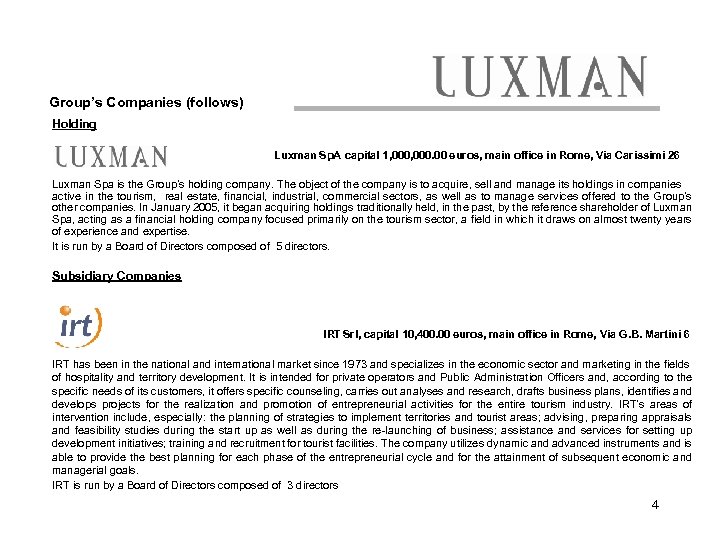 LUXMAN

Group's Companies (follows)

Holding

LUXMAN

Luxman SpA capital 1,000,000.00 euros, main office in Rome, Via Carissimi 26

Luxman Spa is the Group's holding company. The object of the company is to acquire, sell and manage its holdings in companies active in the tourism, real estate, financial, industrial, commercial sectors, as well as to manage services offered to the Group's other companies. In January 2005, it began acquiring holdings traditionally held, in the past, by the reference shareholder of Luxman Spa, acting as a financial holding company focused primarily on the tourism sector, a field in which it draws on almost twenty years of experience and expertise.

It is run by a Board of Directors composed of 5 directors.

Subsidiary Companies

irt

IRT Srl, capital 10,400.00 euros, main office in Rome, Via G.B. Martini 6

IRT has been in the national and international market since 1973 and specializes in the economic sector and marketing in the fields of hospitality and territory development. It is intended for private operators and Public Administration Officers and, according to the specific needs of its customers, it offers specific counseling, carries out analyses and research, drafts business plans, identifies and develops projects for the realization and promotion of entrepreneurial activities for the entire tourism industry. IRT's areas of intervention include, especially: the planning of strategies to implement territories and tourist areas; advising, preparing appraisals and feasibility studies during the start up as well as during the re-launching of business; assistance and services for setting up development initiatives; training and recruitment for tourist facilities. The company utilizes dynamic and advanced instruments and is able to provide the best planning for each phase of the entrepreneurial cycle and for the attainment of subsequent economic and managerial goals.

IRT is run by a Board of Directors composed of 3 directors

4